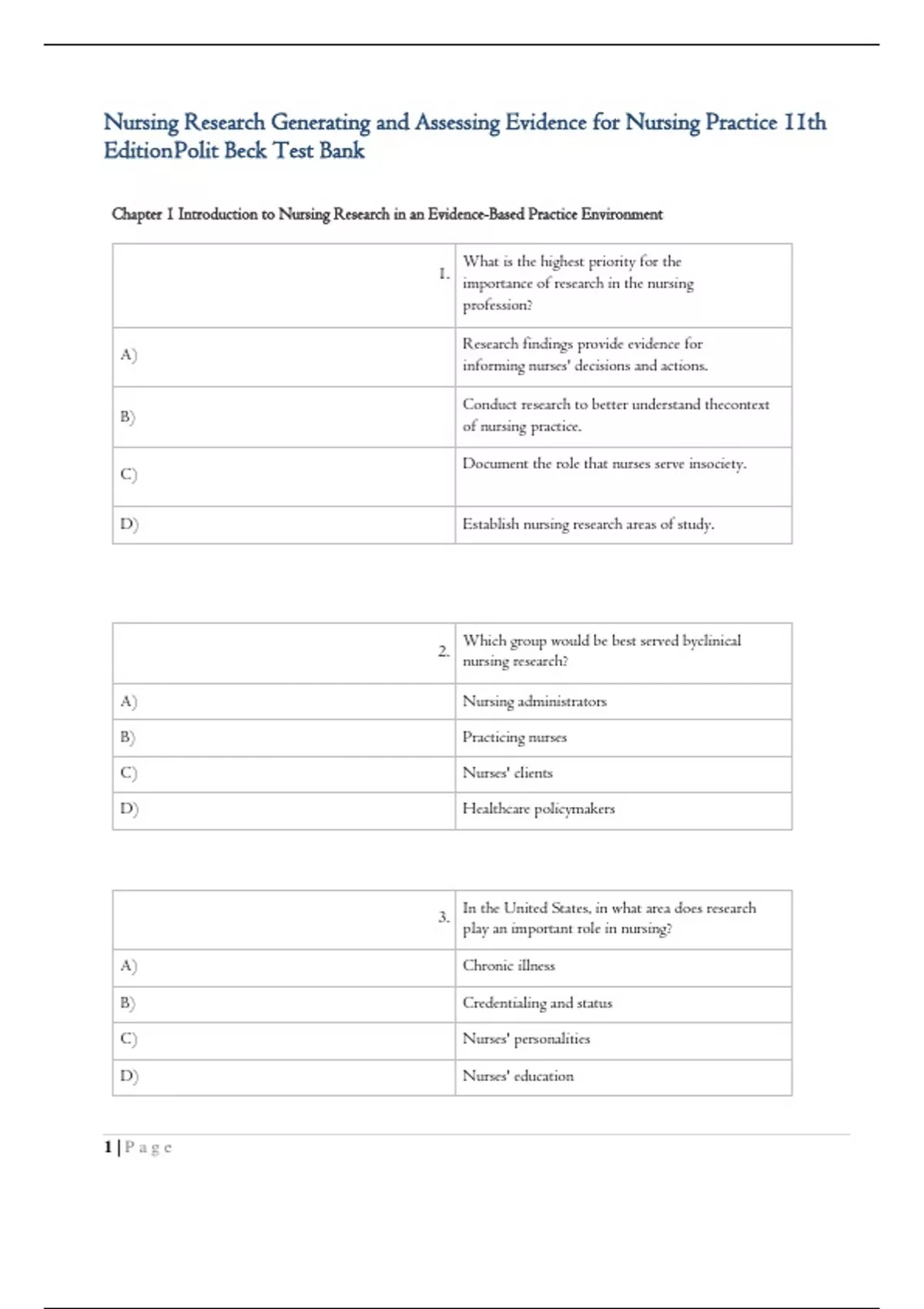 Nursing Research Generating and Assessing Evidence for Nursing Practice 11th EditionPolit Beck Test Bank

Chapter 1 Introduction to Nursing Research in an Evidence-Based Practice Environment

| 1. | What is the highest priority for the importance of research in the nursing profession? |
|---|---|
| A) | Research findings provide evidence for informing nurses' decisions and actions. |
| B) | Conduct research to better understand thecontext of nursing practice. |
| C) | Document the role that nurses serve insociety. |
| D) | Establish nursing research areas of study. |

| 2. | Which group would be best served byclinical nursing research? |
|---|---|
| A) | Nursing administrators |
| B) | Practicing nurses |
| C) | Nurses' clients |
| D) | Healthcare policymakers |

| 3. | In the United States, in what area does research play an important role in nursing? |
|---|---|
| A) | Chronic illness |
| B) | Credentialing and status |
| C) | Nurses' personalities |
| D) | Nurses' education |

1 | P a g e